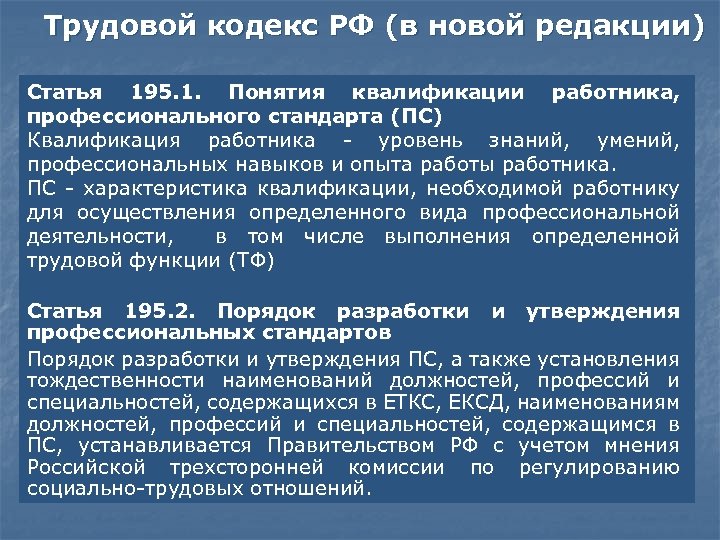 Трудовой кодекс РФ (в новой редакции)

Статья 195.1. Понятия квалификации работника, профессионального стандарта (ПС)
Квалификация работника - уровень знаний, умений, профессиональных навыков и опыта работы работника.
ПС - характеристика квалификации, необходимой работнику для осуществления определенного вида профессиональной деятельности, в том числе выполнения определенной трудовой функции (ТФ)

Статья 195.2. Порядок разработки и утверждения профессиональных стандартов
Порядок разработки и утверждения ПС, а также установления тождественности наименований должностей, профессий и специальностей, содержащихся в ЕТКС, ЕКСД, наименованиям должностей, профессий и специальностей, содержащимся в ПС, устанавливается Правительством РФ с учетом мнения Российской трехсторонней комиссии по регулированию социально-трудовых отношений.